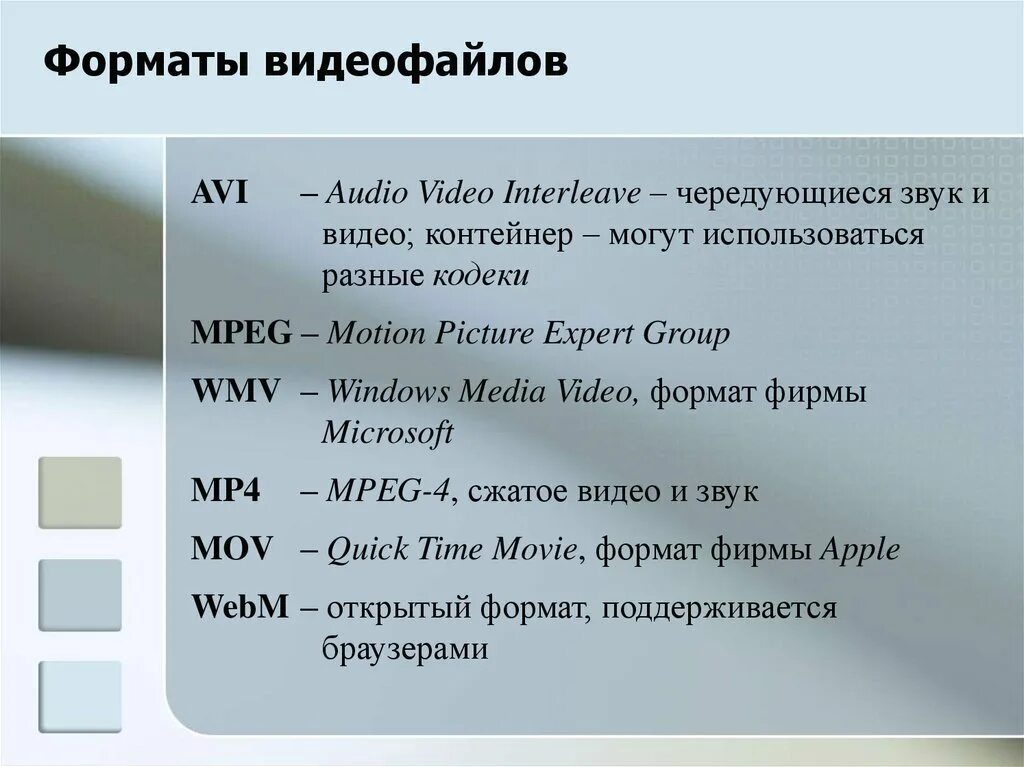 Форматы видеофайлов

AVI – Audio Video Interleave – чередующиеся звук и видео; контейнер – могут использоваться разные кодеки

MPEG – Motion Picture Expert Group

WMV – Windows Media Video, формат фирмы Microsoft

MP4 – MPEG-4, сжатое видео и звук

MOV – Quick Time Movie, формат фирмы Apple

WebM – открытый формат, поддерживается браузерами